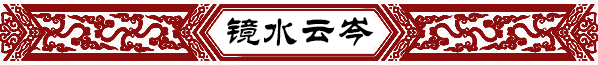 镜水云岑